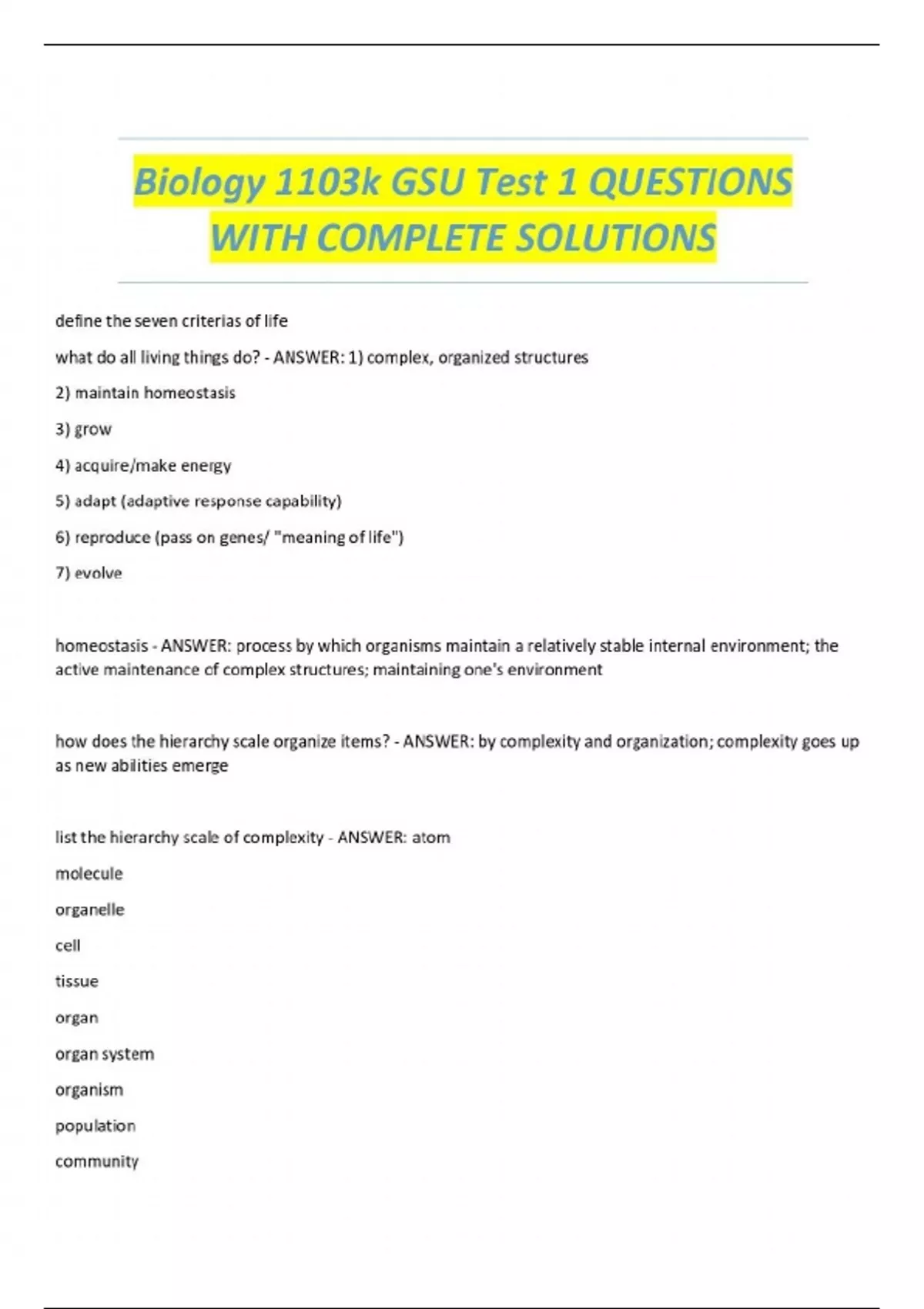 Biology 1103k GSU Test 1 QUESTIONS WITH COMPLETE SOLUTIONS

define the seven criterias of life

what do all living things do? - ANSWER: 1) complex, organized structures

2) maintain homeostasis

3) grow

4) acquire/make energy

5) adapt (adaptive response capability)

6) reproduce (pass on genes/ "meaning of life")

7) evolve

homeostasis - ANSWER: process by which organisms maintain a relatively stable internal environment; the active maintenance of complex structures; maintaining one's environment

how does the hierarchy scale organize items? - ANSWER: by complexity and organization; complexity goes up as new abilities emerge

list the hierarchy scale of complexity - ANSWER: atom

molecule

organelle

cell

tissue

organ

organ system

organism

population

community